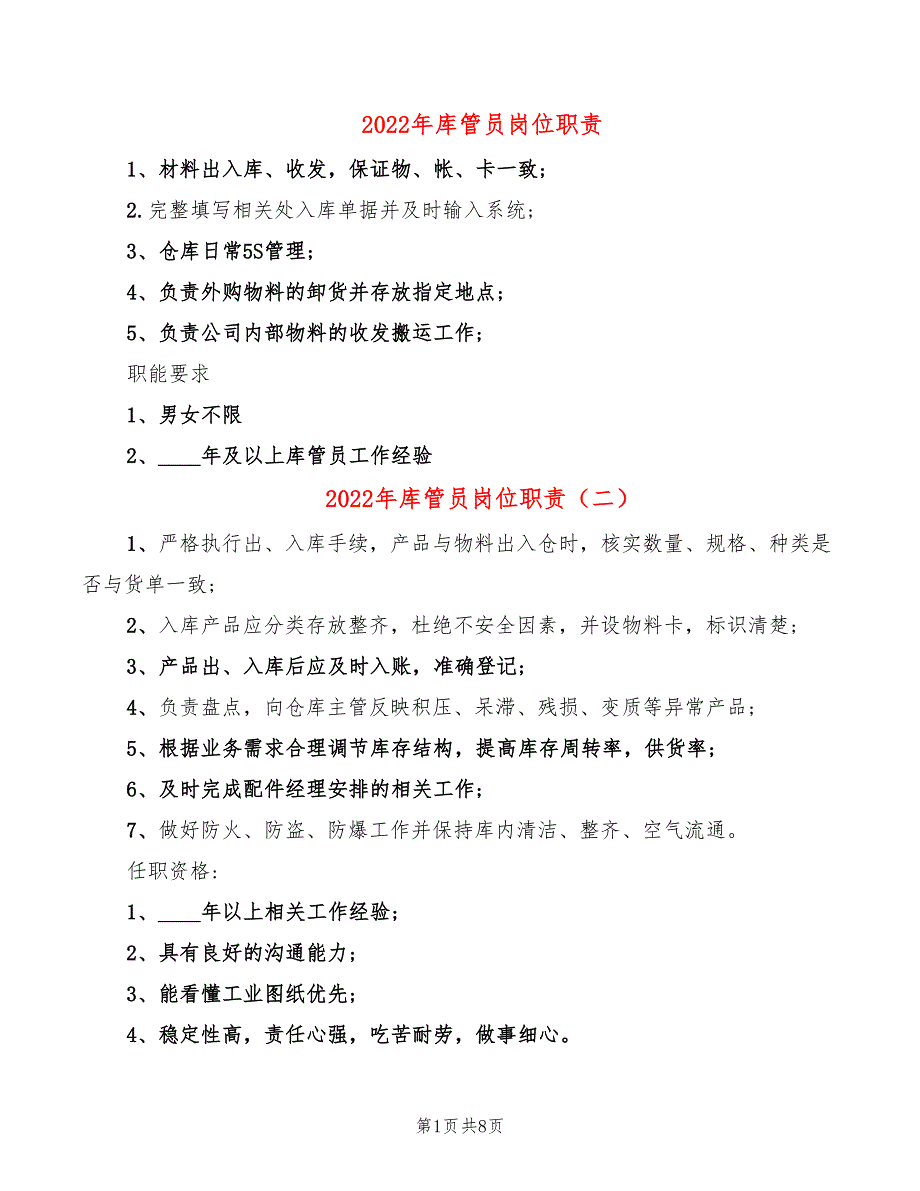 2022年库管员岗位职责

1、材料出入库、收发，保证物、帐、卡一致；

2.完整填写相关处入库单据并及时输入系统；

3、仓库日常5S管理；

4、负责外购物料的卸货并存放指定地点；

5、负责公司内部物料的收发搬运工作；

职能要求

1、男女不限

2、____年及以上库管员工作经验

2022年库管员岗位职责（二）

1、严格执行出、入库手续，产品与物料出入仓时，核实数量、规格、种类是否与货单一致；

2、入库产品应分类存放整齐，杜绝不安全因素，并设物料卡，标识清楚；

3、产品出、入库后应及时入账，准确登记；

4、负责盘点，向仓库主管反映积压、呆滞、残损、变质等异常产品；

5、根据业务需求合理调节库存结构，提高库存周转率，供货率；

6、及时完成配件经理安排的相关工作；

7、做好防火、防盗、防爆工作并保持库内清洁、整齐、空气流通。

任职资格：

1、____年以上相关工作经验；

2、具有良好的沟通能力；

3、能看懂工业图纸优先；

4、稳定性高，责任心强，吃苦耐劳，做事细心。

第1页 共8页